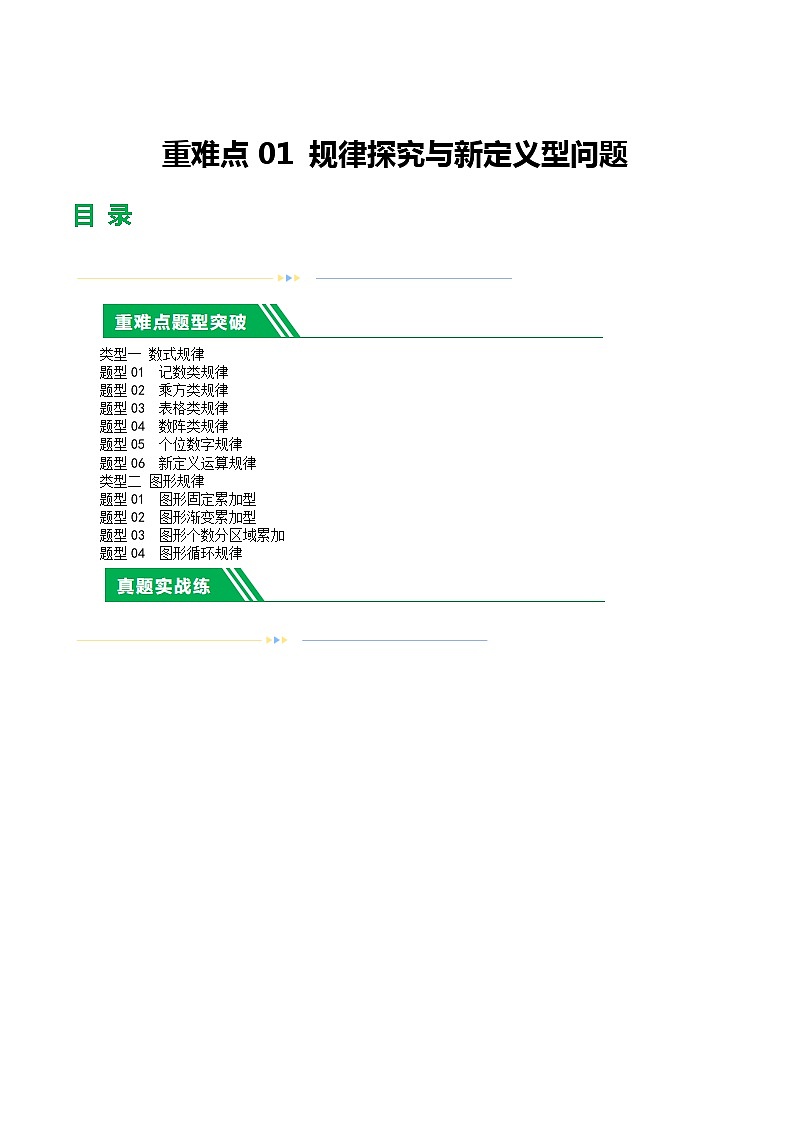 重难点 01 规律探究与新定义型问题

目 录

重难点题型突破

类型一 数式规律
题型 01 记数类规律
题型 02 乘方类规律
题型 03 表格类规律
题型 04 数阵类规律
题型 05 个位数字规律
题型 06 新定义运算规律
类型二 图形规律
题型 01 图形固定累加型
题型 02 图形渐变累加型
题型 03 图形个数分区域累加
题型 04 图形循环规律

真题实战练